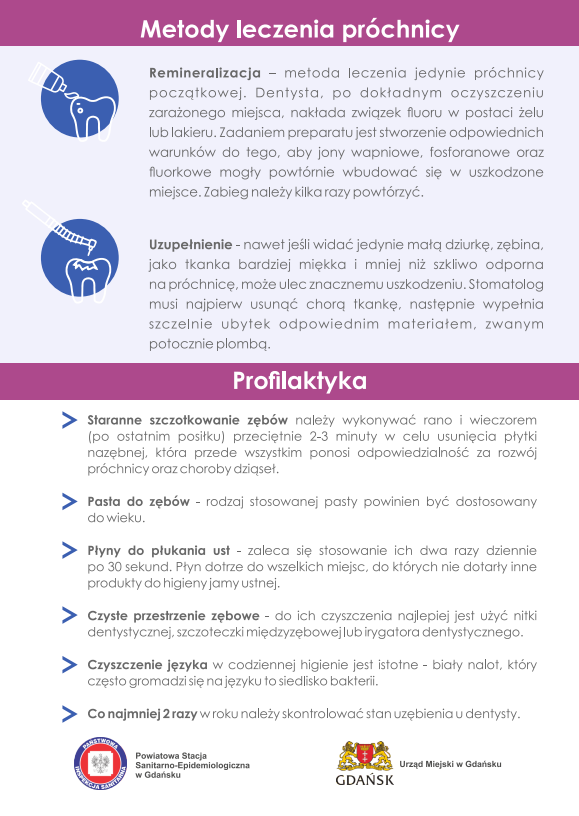 Metody leczenia próchnicy

Remineralizacja – metoda leczenia jedynie próchnicy początkowej. Dentysta, po dokładnym oczyszczeniu zarażonego miejsca, nakłada związek fluoru w postaci żelu lub lakieru. Zadaniem preparatu jest stworzenie odpowiednich warunków do tego, aby jony wapniowe, fosforanowe oraz fluorkowe mogły powtórnie wbudować się w uszkodzone miejsce. Zabieg należy kilka razy powtórzyć.

Uzupełnienie - nawet jeśli widać jedynie małą dziurkę, zębina, jako tkanka bardziej miękka i mniej niż szkliwo odporna na próchnicę, może ulec znacznemu uszkodzeniu. Stomatolog musi najpierw usunąć chorą tkankę, następnie wypełnia szczelnie ubytek odpowiednim materiałem, zwanym potocznie plombą.

Profilaktyka

Staranne szczotkowanie zębów należy wykonywać rano i wieczorem (po ostatnim posiłku) przeciętnie 2-3 minuty w celu usunięcia płytki nazębnej, która przede wszystkim ponosi odpowiedzialność za rozwój próchnicy oraz choroby dziąseł.

Pasta do zębów - rodzaj stosowanej pasty powinien być dostosowany do wieku.

Płyny do płukania ust - zaleca się stosowanie ich dwa razy dziennie po 30 sekund. Płyn dotrze do wszelkich miejsc, do których nie dotarły inne produkty do higieny jamy ustnej.

Czyste przestrzenie zębowe - do ich czyszczenia najlepiej jest użyć nitki dentystycznej, szczoteczki międzyzębowej lub irygatora dentystycznego.

Czyszczenie języka w codziennej higienie jest istotne - biały nalot, który często gromadzi się na języku to siedlisko bakterii.

Co najmniej 2 razy w roku należy skontrolować stan uzębienia u dentysty.

PAŃSTWOWA INSPEKCJA SANITARNA

Powiatowa Stacja Sanitarno-Epidemiologiczna w Gdańsku

GDAŃSK

Urząd Miejski w Gdańsku